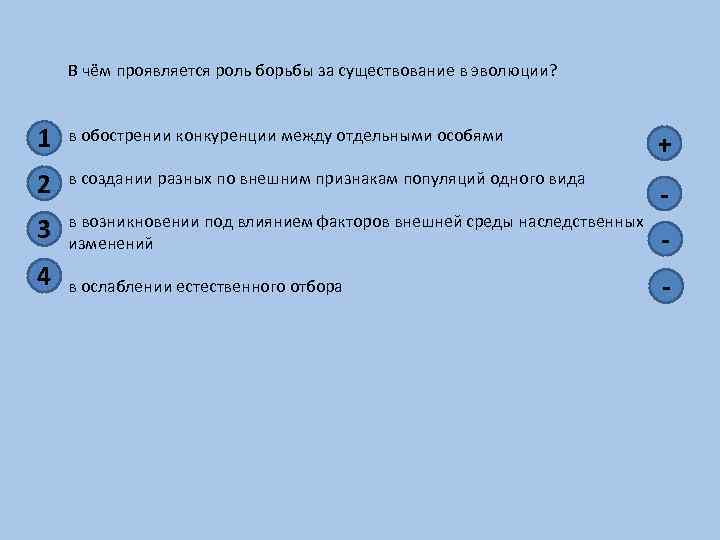 В чём проявляется роль борьбы за существование в эволюции?

1 в обострении конкуренции между отдельными особями

+

2 в создании разных по внешним признакам популяций одного вида

-

3 в возникновении под влиянием факторов внешней среды наследственных изменений

-

4 в ослаблении естественного отбора

-